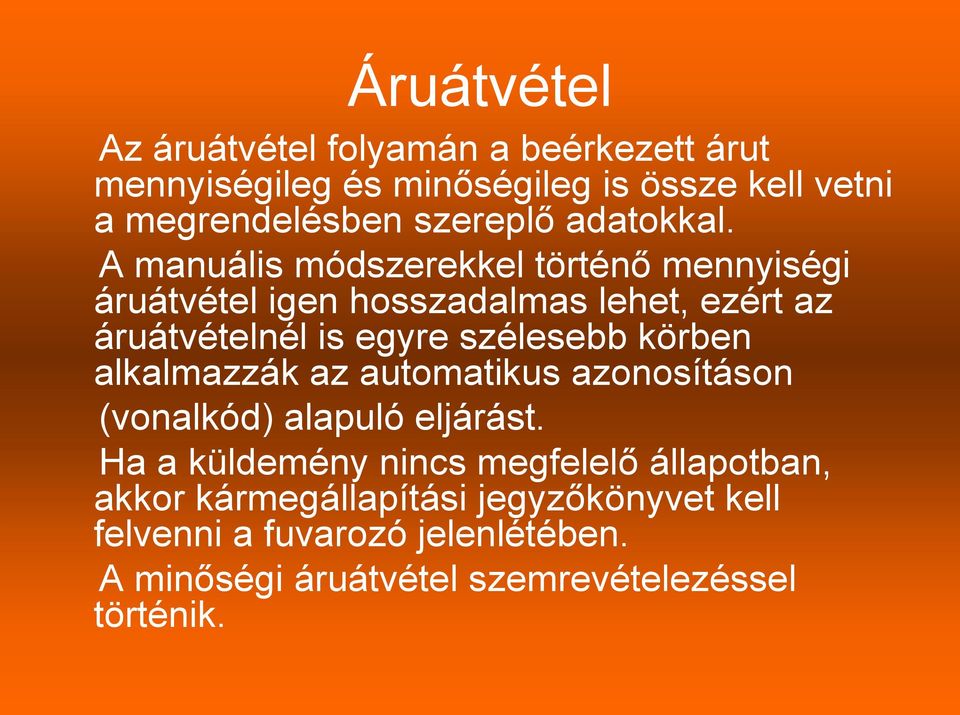 Áruátvétel

Az áruátvétel folyamán a beérkezett árut mennyiségileg és minőségileg is össze kell vetni a megrendelésben szereplő adatokkal.

A manuális módszerekkel történő mennyiségi áruátvétel igen hosszadalmas lehet, ezért az áruátvételnél is egyre szélesebb körben alkalmazzák az automatikus azonosításon (vonalkód) alapuló eljárást.

Ha a küldemény nincs megfelelő állapotban, akkor kármegállapítási jegyzőkönyvet kell felvenni a fuvarozó jelenlétében.

A minőségi áruátvétel szemrevételezéssel történik.